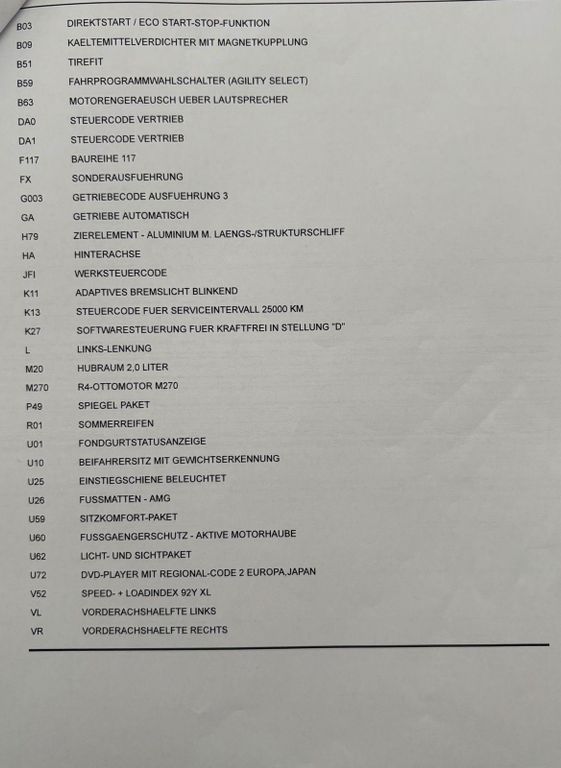 | | |
|---|---|
| B03 | DIREKTSTART / ECO START-STOP-FUNKTION |
| B09 | KAELTEMITTELVERDICHTER MIT MAGNETKUPPLUNG |
| B51 | TIREFIT |
| B59 | FAHRPROGRAMMWAHLSCHALTER (AGILITY SELECT) |
| B63 | MOTORENGERAEUSCH UEBER LAUTSPRECHER |
| DA0 | STEUERCODE VERTRIEB |
| DA1 | STEUERCODE VERTRIEB |
| F117 | BAUREIHE 117 |
| FX | SONDERAUSFUEHRUNG |
| G003 | GETRIEBECODE AUSFUEHRUNG 3 |
| GA | GETRIEBE AUTOMATISCH |
| H79 | ZIERELEMENT - ALUMINIUM M. LAENGS-/STRUKTURSCHLIFF |
| HA | HINTERACHSE |
| JFI | WERKSTEUERCODE |
| K11 | ADAPTIVES BREMSLICHT BLINKEND |
| K13 | STEUERCODE FUER SERVICEINTERVALL 25000 KM |
| K27 | SOFTWARESTEUERUNG FUER KRAFTFREI IN STELLUNG "D" |
| L | LINKS-LENKUNG |
| M20 | HUBRAUM 2,0 LITER |
| M270 | R4-OTTOMOTOR M270 |
| P49 | SPIEGEL PAKET |
| R01 | SOMMERREIFEN |
| U01 | FONDGURTSTATUSANZEIGE |
| U10 | BEIFAHRERSITZ MIT GEWICHTSERKENNUNG |
| U25 | EINSTIEGSCHIENE BELEUCHTET |
| U26 | FUSSMATTEN - AMG |
| U59 | SITZKOMFORT-PAKET |
| U60 | FUSSGAENGERSCHUTZ - AKTIVE MOTORHAUBE |
| U62 | LICHT- UND SICHTPAKET |
| U72 | DVD-PLAYER MIT REGIONAL-CODE 2 EUROPA,JAPAN |
| V52 | SPEED- + LOADINDEX 92Y XL |
| VL | VORDERACHSHAELFTE LINKS |
| VR | VORDERACHSHAELFTE RECHTS |